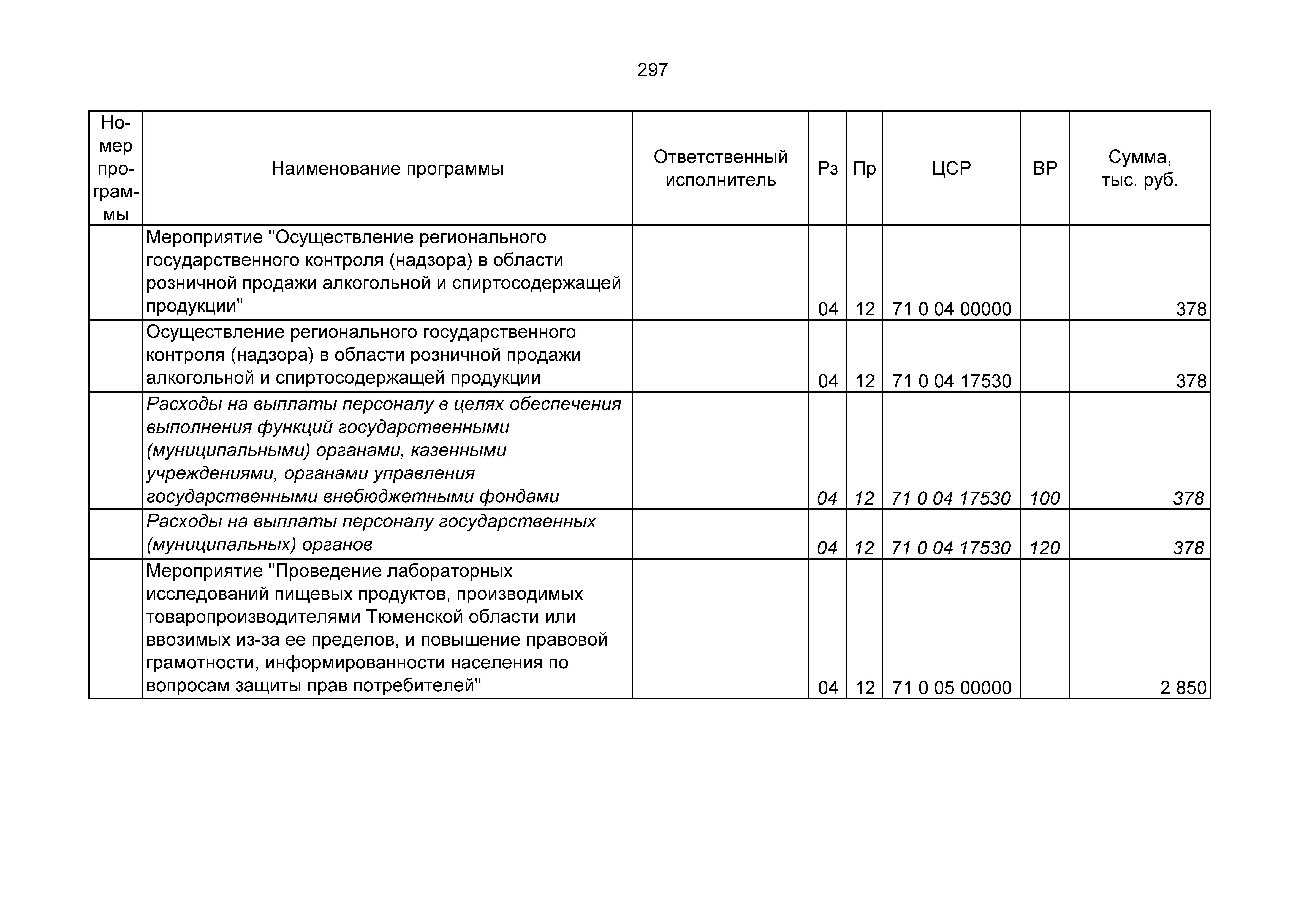 297

| Номер программы | Наименование программы | Ответственный исполнитель | Рз | Пр | ЦСР | ВР | Сумма, тыс. руб. |
|---|---|---|---|---|---|---|---|
| | Мероприятие "Осуществление регионального государственного контроля (надзора) в области розничной продажи алкогольной и спиртосодержащей продукции" | | 04 | 12 | 71 0 04 00000 | | 378 |
| | Осуществление регионального государственного контроля (надзора) в области розничной продажи алкогольной и спиртосодержащей продукции | | 04 | 12 | 71 0 04 17530 | | 378 |
| | Расходы на выплаты персоналу в целях обеспечения выполнения функций государственными (муниципальными) органами, казенными учреждениями, органами управления государственными внебюджетными фондами | | 04 | 12 | 71 0 04 17530 | 100 | 378 |
| | Расходы на выплаты персоналу государственных (муниципальных) органов | | 04 | 12 | 71 0 04 17530 | 120 | 378 |
| | Мероприятие "Проведение лабораторных исследований пищевых продуктов, производимых товаропроизводителями Тюменской области или ввозимых из-за ее пределов, и повышение правовой грамотности, информированности населения по вопросам защиты прав потребителей" | | 04 | 12 | 71 0 05 00000 | | 2 850 |